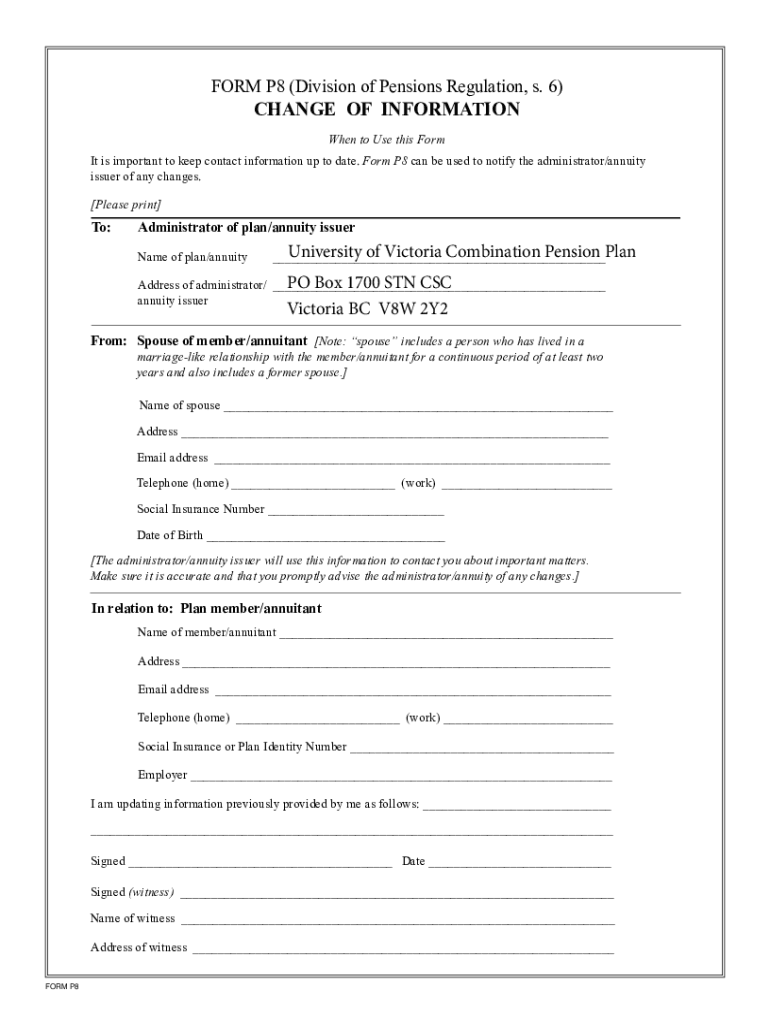 FORM P8 (Division of Pensions Regulation, s. 6)
CHANGE OF INFORMATION

When to Use this Form

It is important to keep contact information up to date. Form P8 can be used to notify the administrator/annuity issuer of any changes.

[Please print]

To: Administrator of plan/annuity issuer

Name of plan/annuity University of Victoria Combination Pension Plan

Address of administrator/ annuity issuer PO Box 1700 STN CSC
Victoria BC V8W 2Y2

From: Spouse of member/annuitant [Note: "spouse" includes a person who has lived in a marriage-like relationship with the member/annuitant for a continuous period of at least two years and also includes a former spouse.]

Name of spouse ____

Address ____

Email address ____

Telephone (home) ____ (work) ____

Social Insurance Number ____

Date of Birth ____

[The administrator/annuity issuer will use this information to contact you about important matters. Make sure it is accurate and that you promptly advise the administrator/annuity of any changes.]

In relation to: Plan member/annuitant

Name of member/annuitant ____

Address ____

Email address ____

Telephone (home) ____ (work) ____

Social Insurance or Plan Identity Number ____

Employer ____

I am updating information previously provided by me as follows: ____

____

Signed ____ Date ____

Signed (witness) ____

Name of witness ____

Address of witness ____

FORM P8